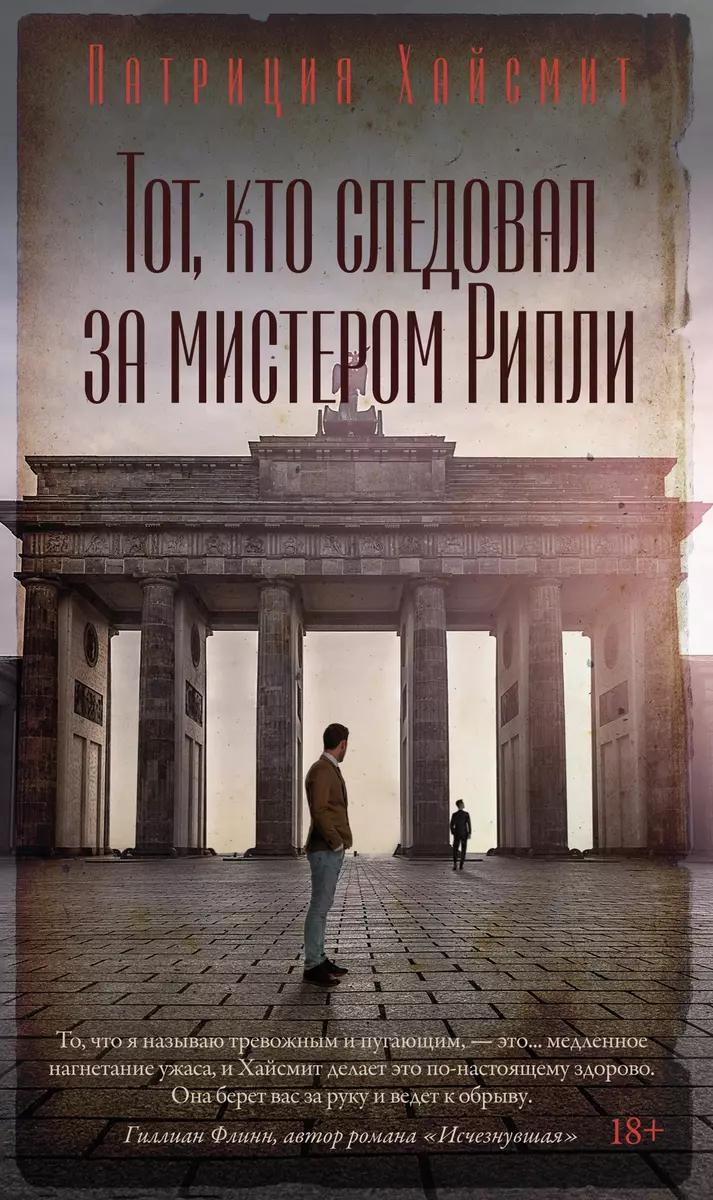 Патриция Хайсмит

Тот, кто следовал за мистером Рипли

То, что я называю тревожным и пугающим, — это... медленное нагнетание ужаса, и Хайсмит делает это по-настоящему здорово. Она берет вас за руку и ведет к обрыву.

Гиллиан Флинн, автор романа «Исчезнувшая»

18+